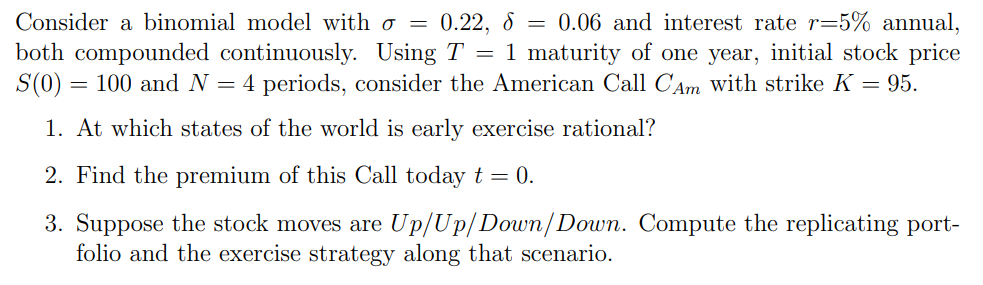 Consider a binomial model with $\sigma = 0.22$, $\delta = 0.06$ and interest rate $r$=5% annual, both compounded continuously. Using $T = 1$ maturity of one year, initial stock price $S(0) = 100$ and $N = 4$ periods, consider the American Call $C_{Am}$ with strike $K = 95$.

1. At which states of the world is early exercise rational?

2. Find the premium of this Call today $t = 0$.

3. Suppose the stock moves are $Up/Up/Down/Down$. Compute the replicating portfolio and the exercise strategy along that scenario.